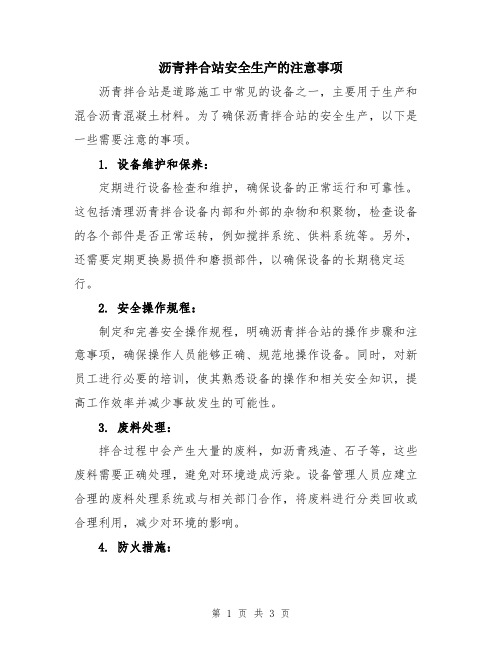 沥青拌合站安全生产的注意事项

沥青拌合站是道路施工中常见的设备之一，主要用于生产和混合沥青混凝土材料。为了确保沥青拌合站的安全生产，以下是一些需要注意的事项。

1. 设备维护和保养：

定期进行设备检查和维护，确保设备的正常运行和可靠性。这包括清理沥青拌合设备内部和外部的杂物和积聚物，检查设备的各个部件是否正常运转，例如搅拌系统、供料系统等。另外，还需要定期更换易损件和磨损部件，以确保设备的长期稳定运行。

2. 安全操作规程：

制定和完善安全操作规程，明确沥青拌合站的操作步骤和注意事项，确保操作人员能够正确、规范地操作设备。同时，对新员工进行必要的培训，使其熟悉设备的操作和相关安全知识，提高工作效率并减少事故发生的可能性。

3. 废料处理：

拌合过程中会产生大量的废料，如沥青残渣、石子等，这些废料需要正确处理，避免对环境造成污染。设备管理人员应建立合理的废料处理系统或与相关部门合作，将废料进行分类回收或合理利用，减少对环境的影响。

4. 防火措施：

第 1 页 共 3 页